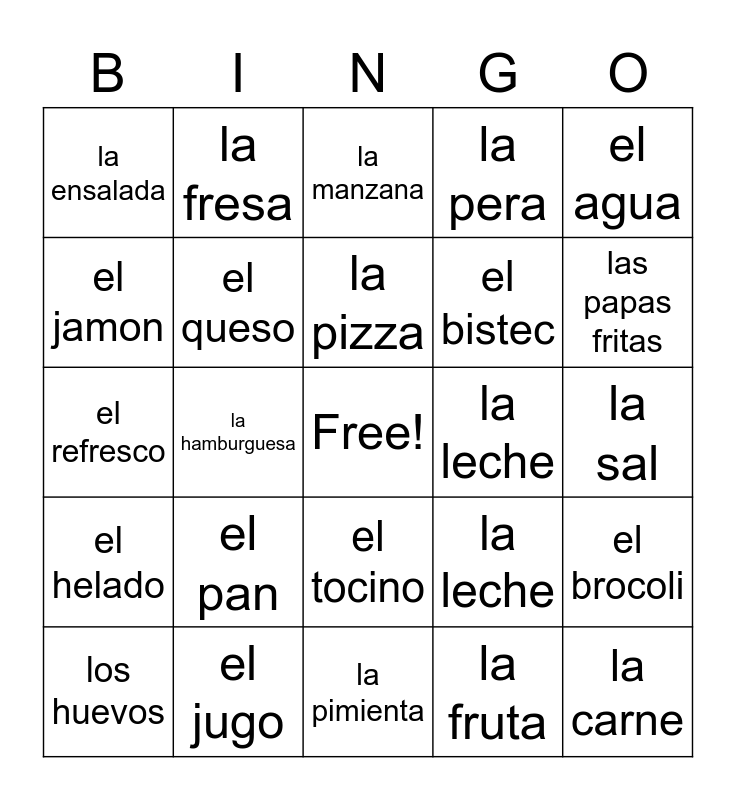 | B | I | N | G | O |
|---|---|---|---|---|
| la ensalada | la fresa | la manzana | la pera | el agua |
| el jamon | el queso | la pizza | el bistec | las papas fritas |
| el refresco | la hamburguesa | Free! | la leche | la sal |
| el helado | el pan | el tocino | la leche | el brocoli |
| los huevos | el jugo | la pimienta | la fruta | la carne |